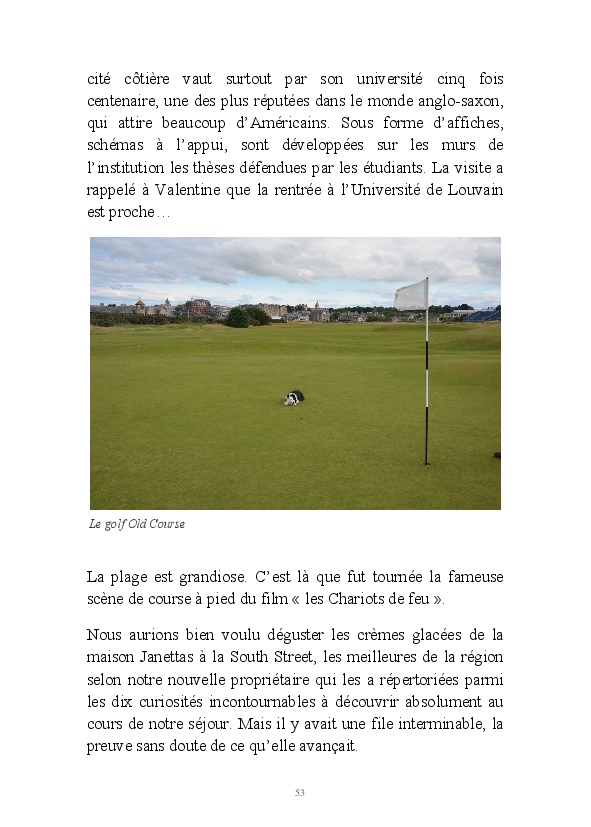 cité côtière vaut surtout par son université cinq fois centenaire, une des plus réputées dans le monde anglo-saxon, qui attire beaucoup d'Américains. Sous forme d'affiches, schémas à l'appui, sont développées sur les murs de l'institution les thèses défendues par les étudiants. La visite a rappelé à Valentine que la rentrée à l'Université de Louvain est proche…

Le golf Old Course

La plage est grandiose. C'est là que fut tournée la fameuse scène de course à pied du film « les Chariots de feu ».

Nous aurions bien voulu déguster les crèmes glacées de la maison Janettas à la South Street, les meilleures de la région selon notre nouvelle propriétaire qui les a répertoriées parmi les dix curiosités incontournables à découvrir absolument au cours de notre séjour. Mais il y avait une file interminable, la preuve sans doute de ce qu'elle avançait.

53